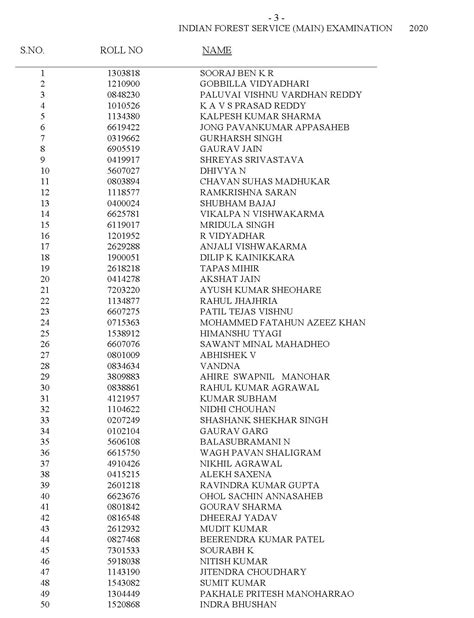 - 3 -

INDIAN FOREST SERVICE (MAIN) EXAMINATION 2020

| S.NO. | ROLL NO | NAME |
|---|---|---|
| 1 | 1303818 | SOORAJ BEN K R |
| 2 | 1210900 | GOBBILLA VIDYADHARI |
| 3 | 0848230 | PALUVAI VISHNU VARDHAN REDDY |
| 4 | 1010526 | K A V S PRASAD REDDY |
| 5 | 1134380 | KALPESH KUMAR SHARMA |
| 6 | 6619422 | JONG PAVANKUMAR APPASAHEB |
| 7 | 0319662 | GURHARSH SINGH |
| 8 | 6905519 | GAURAV JAIN |
| 9 | 0419917 | SHREYAS SRIVASTAVA |
| 10 | 5607027 | DHIVYA N |
| 11 | 0803894 | CHAVAN SUHAS MADHUKAR |
| 12 | 1118577 | RAMKRISHNA SARAN |
| 13 | 0400024 | SHUBHAM BAJAJ |
| 14 | 6625781 | VIKALPA N VISHWAKARMA |
| 15 | 6119017 | MRIDULA SINGH |
| 16 | 1201952 | R VIDYADHAR |
| 17 | 2629288 | ANJALI VISHWAKARMA |
| 18 | 1900051 | DILIP K KAINIKKARA |
| 19 | 2618218 | TAPAS MIHIR |
| 20 | 0414278 | AKSHAT JAIN |
| 21 | 7203220 | AYUSH KUMAR SHEOHARE |
| 22 | 1134877 | RAHUL JHAJHRIA |
| 23 | 6607275 | PATIL TEJAS VISHNU |
| 24 | 0715363 | MOHAMMED FATAHUN AZEEZ KHAN |
| 25 | 1538912 | HIMANSHU TYAGI |
| 26 | 6607076 | SAWANT MINAL MAHADHEO |
| 27 | 0801009 | ABHISHEK V |
| 28 | 0834634 | VANDNA |
| 29 | 3809883 | AHIRE SWAPNIL MANOHAR |
| 30 | 0838861 | RAHUL KUMAR AGRAWAL |
| 31 | 4121957 | KUMAR SUBHAM |
| 32 | 1104622 | NIDHI CHOUHAN |
| 33 | 0207249 | SHASHANK SHEKHAR SINGH |
| 34 | 0102104 | GAURAV GARG |
| 35 | 5606108 | BALASUBRAMANI N |
| 36 | 6615750 | WAGH PAVAN SHALIGRAM |
| 37 | 4910426 | NIKHIL AGRAWAL |
| 38 | 0415215 | ALEKH SAXENA |
| 39 | 2601218 | RAVINDRA KUMAR GUPTA |
| 40 | 6623676 | OHOL SACHIN ANNASAHEB |
| 41 | 0801842 | GOURAV SHARMA |
| 42 | 0816548 | DHEERAJ YADAV |
| 43 | 2612932 | MUDIT KUMAR |
| 44 | 0827468 | BEERENDRA KUMAR PATEL |
| 45 | 7301533 | SOURABH K |
| 46 | 5918038 | NITISH KUMAR |
| 47 | 1143190 | JITENDRA CHOUDHARY |
| 48 | 1543082 | SUMIT KUMAR |
| 49 | 1304449 | PAKHALE PRITESH MANOHARRAO |
| 50 | 1520868 | INDRA BHUSHAN |